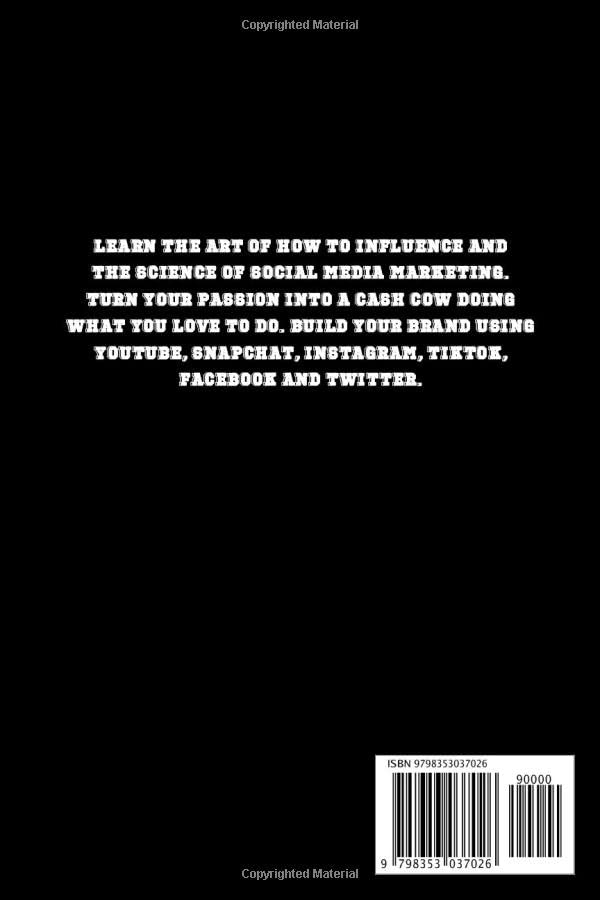 Copyrighted Material

LEARN THE ART OF HOW TO INFLUENCE AND THE SCIENCE OF SOCIAL MEDIA MARKETING. TURN YOUR PASSION INTO A CASH COW DOING WHAT YOU LOVE TO DO. BUILD YOUR BRAND USING YOUTUBE, SNAPCHAT, INSTAGRAM, TIKTOK, FACEBOOK AND TWITTER.

ISBN 9798353037026

90000

9 798353 037026

Copyrighted Material